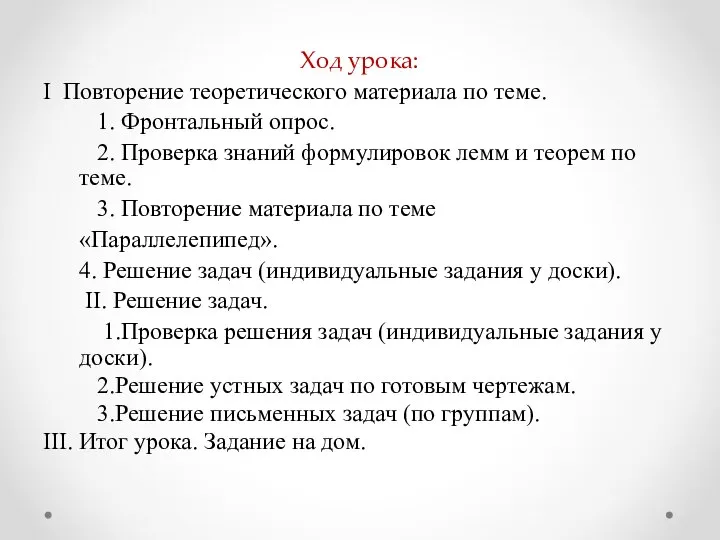 Ход урока:

I Повторение теоретического материала по теме.

1. Фронтальный опрос.

2. Проверка знаний формулировок лемм и теорем по теме.

3. Повторение материала по теме

«Параллелепипед».

4. Решение задач (индивидуальные задания у доски).

II. Решение задач.

1.Проверка решения задач (индивидуальные задания у доски).

2.Решение устных задач по готовым чертежам.

3.Решение письменных задач (по группам).

III. Итог урока. Задание на дом.